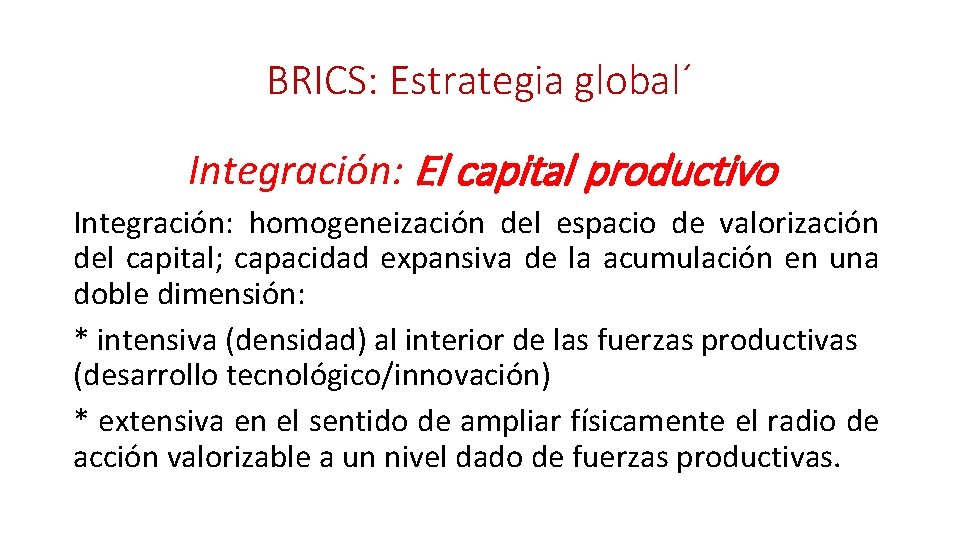 BRICS: Estrategia global´

Integración: El capital productivo

Integración: homogeneización del espacio de valorización del capital; capacidad expansiva de la acumulación en una doble dimensión:

* intensiva (densidad) al interior de las fuerzas productivas (desarrollo tecnológico/innovación)

* extensiva en el sentido de ampliar físicamente el radio de acción valorizable a un nivel dado de fuerzas productivas.